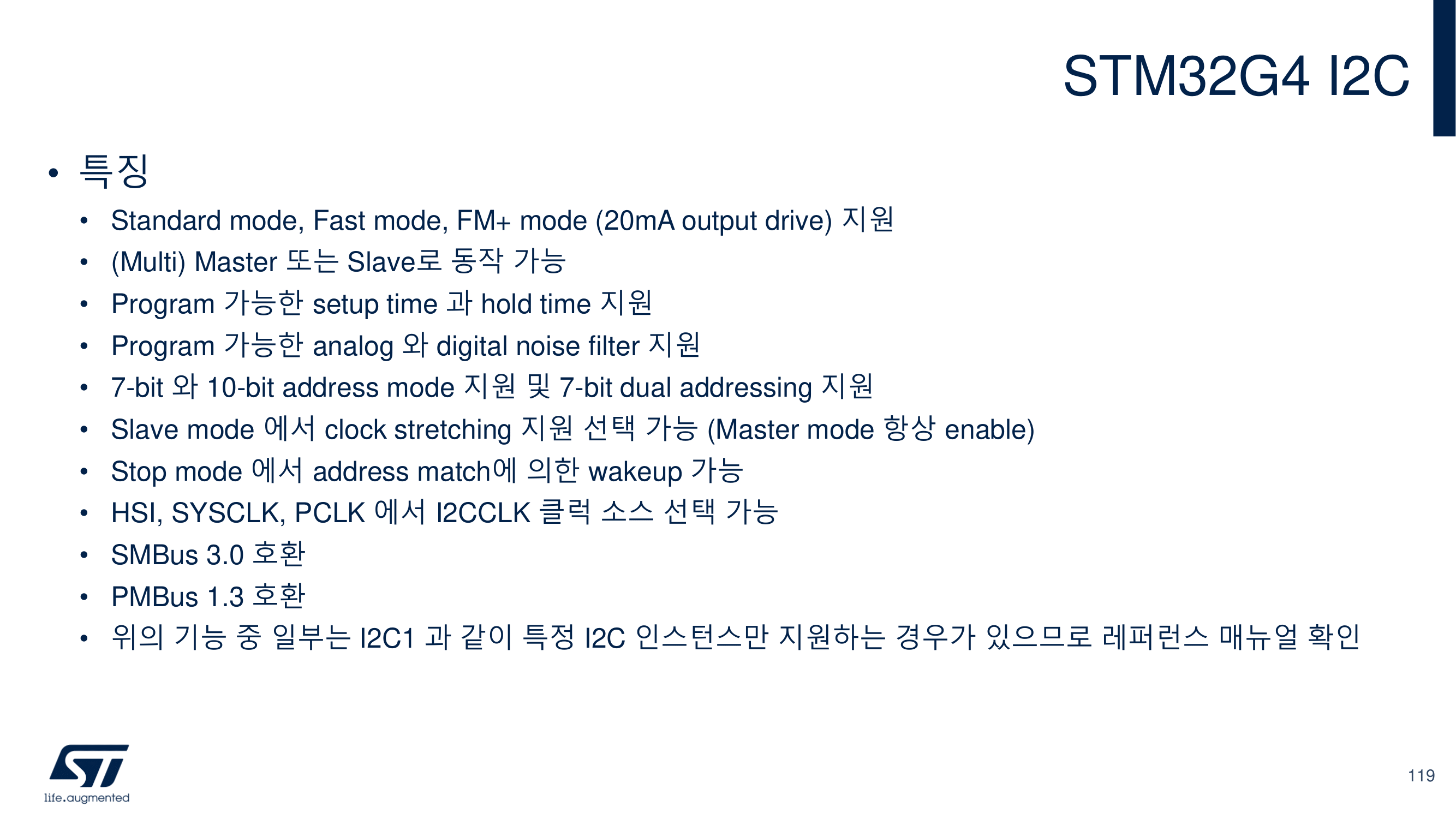 STM32G4 I2C

• 특징

• Standard mode, Fast mode, FM+ mode (20mA output drive) 지원
• (Multi) Master 또는 Slave로 동작 가능
• Program 가능한 setup time 과 hold time 지원
• Program 가능한 analog 와 digital noise filter 지원
• 7-bit 와 10-bit address mode 지원 및 7-bit dual addressing 지원
• Slave mode 에서 clock stretching 지원 선택 가능 (Master mode 항상 enable)
• Stop mode 에서 address match에 의한 wakeup 가능
• HSI, SYSCLK, PCLK 에서 I2CCLK 클럭 소스 선택 가능
• SMBus 3.0 호환
• PMBus 1.3 호환
• 위의 기능 중 일부는 I2C1 과 같이 특정 I2C 인스턴스만 지원하는 경우가 있으므로 레퍼런스 매뉴얼 확인

life.augmented

119